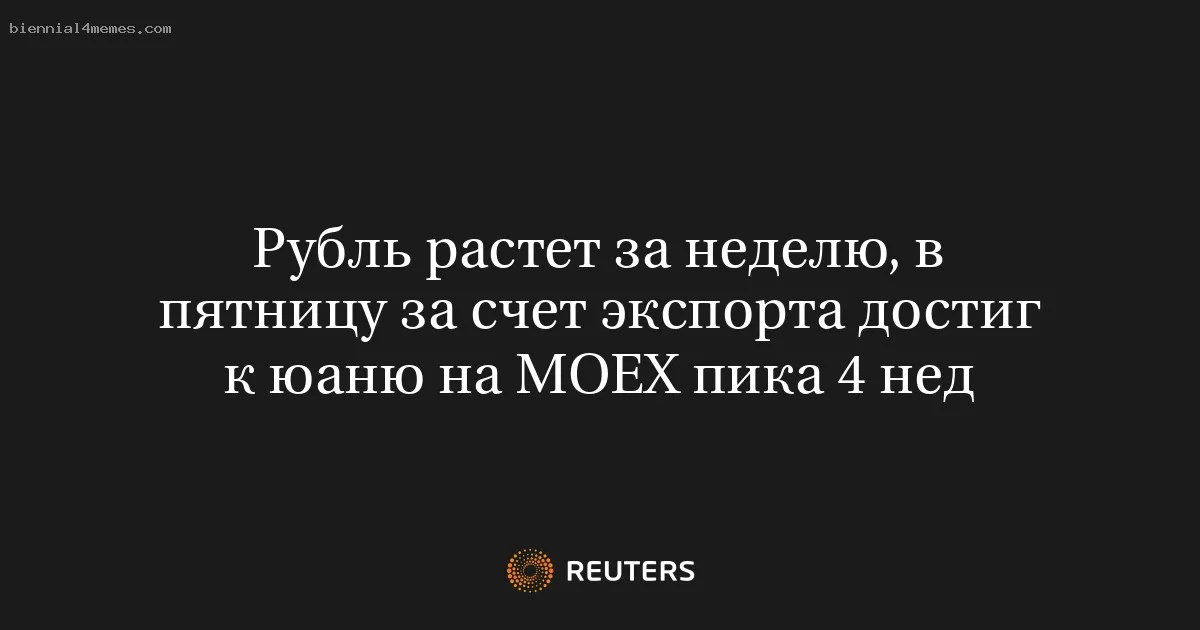 biennial4memes.com

Рубль растет за неделю, в пятницу за счет экспорта достиг к юаню на MOEX пика 4 нед

REUTERS